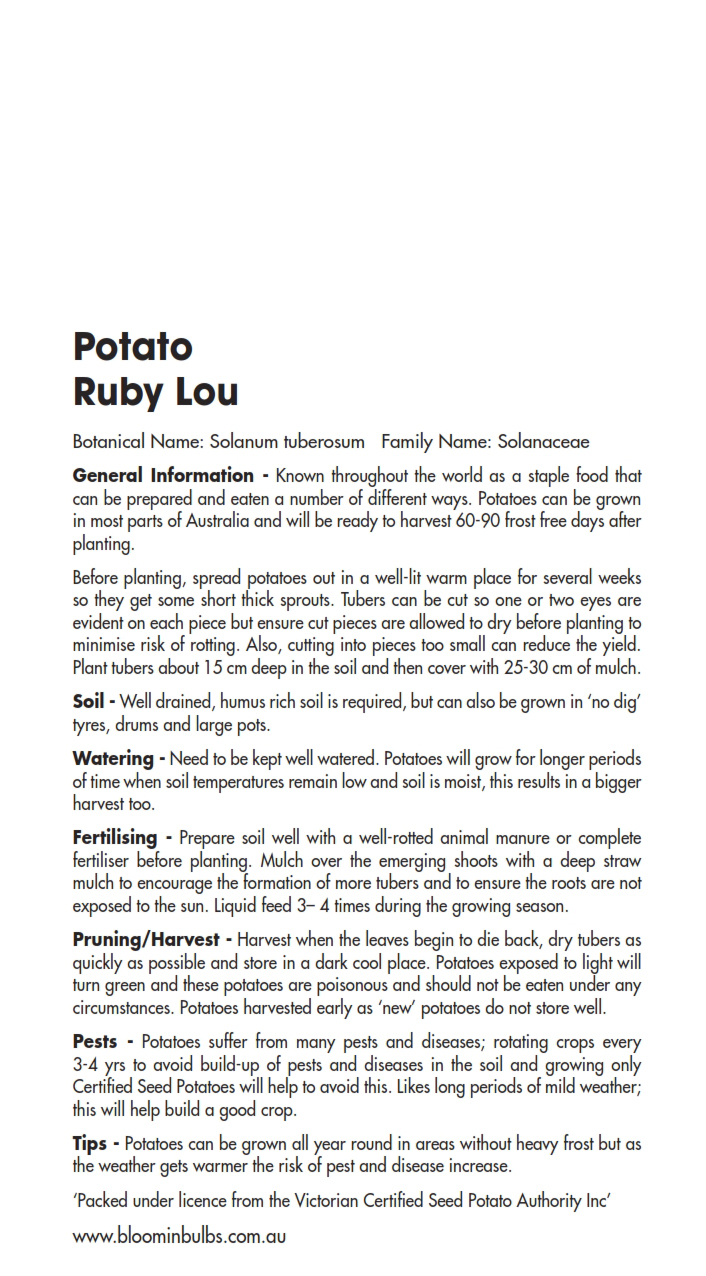 Potato
Ruby Lou

Botanical Name: Solanum tuberosum   Family Name: Solanaceae

General Information - Known throughout the world as a staple food that can be prepared and eaten a number of different ways. Potatoes can be grown in most parts of Australia and will be ready to harvest 60-90 frost free days after planting.

Before planting, spread potatoes out in a well-lit warm place for several weeks so they get some short thick sprouts. Tubers can be cut so one or two eyes are evident on each piece but ensure cut pieces are allowed to dry before planting to minimise risk of rotting. Also, cutting into pieces too small can reduce the yield. Plant tubers about 15 cm deep in the soil and then cover with 25-30 cm of mulch.

Soil - Well drained, humus rich soil is required, but can also be grown in 'no dig' tyres, drums and large pots.

Watering - Need to be kept well watered. Potatoes will grow for longer periods of time when soil temperatures remain low and soil is moist, this results in a bigger harvest too.

Fertilising - Prepare soil well with a well-rotted animal manure or complete fertiliser before planting. Mulch over the emerging shoots with a deep straw mulch to encourage the formation of more tubers and to ensure the roots are not exposed to the sun. Liquid feed 3– 4 times during the growing season.

Pruning/Harvest - Harvest when the leaves begin to die back, dry tubers as quickly as possible and store in a dark cool place. Potatoes exposed to light will turn green and these potatoes are poisonous and should not be eaten under any circumstances. Potatoes harvested early as 'new' potatoes do not store well.

Pests - Potatoes suffer from many pests and diseases; rotating crops every 3-4 yrs to avoid build-up of pests and diseases in the soil and growing only Certified Seed Potatoes will help to avoid this. Likes long periods of mild weather; this will help build a good crop.

Tips - Potatoes can be grown all year round in areas without heavy frost but as the weather gets warmer the risk of pest and disease increase.

'Packed under licence from the Victorian Certified Seed Potato Authority Inc'

www.bloominbulbs.com.au